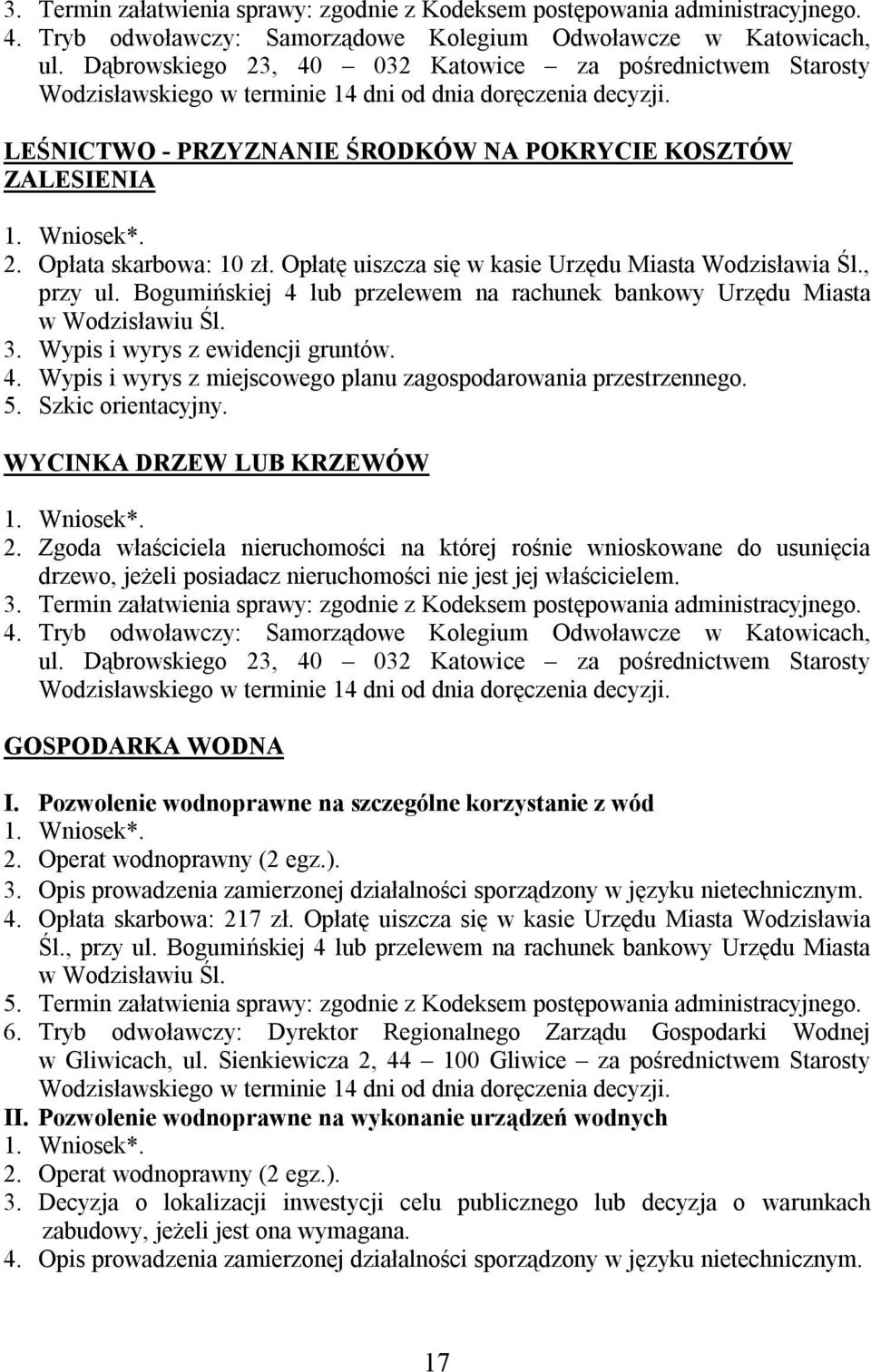 3. Termin załatwienia sprawy: zgodnie z Kodeksem postępowania administracyjnego.
4. Tryb odwoławczy: Samorządowe Kolegium Odwoławcze w Katowicach, ul. Dąbrowskiego 23, 40 – 032 Katowice – za pośrednictwem Starosty Wodzisławskiego w terminie 14 dni od dnia doręczenia decyzji.

LEŚNICTWO - PRZYZNANIE ŚRODKÓW NA POKRYCIE KOSZTÓW ZALESIENIA

1. Wniosek*.
2. Opłata skarbowa: 10 zł. Opłatę uiszcza się w kasie Urzędu Miasta Wodzisławia Śl., przy ul. Bogumińskiej 4 lub przelewem na rachunek bankowy Urzędu Miasta w Wodzisławiu Śl.
3. Wypis i wyrys z ewidencji gruntów.
4. Wypis i wyrys z miejscowego planu zagospodarowania przestrzennego.
5. Szkic orientacyjny.

WYCINKA DRZEW LUB KRZEWÓW

1. Wniosek*.
2. Zgoda właściciela nieruchomości na której rośnie wnioskowane do usunięcia drzewo, jeżeli posiadacz nieruchomości nie jest jej właścicielem.
3. Termin załatwienia sprawy: zgodnie z Kodeksem postępowania administracyjnego.
4. Tryb odwoławczy: Samorządowe Kolegium Odwoławcze w Katowicach, ul. Dąbrowskiego 23, 40 – 032 Katowice – za pośrednictwem Starosty Wodzisławskiego w terminie 14 dni od dnia doręczenia decyzji.

GOSPODARKA WODNA

I. Pozwolenie wodnoprawne na szczególne korzystanie z wód
1. Wniosek*.
2. Operat wodnoprawny (2 egz.).
3. Opis prowadzenia zamierzonej działalności sporządzony w języku nietechnicznym.
4. Opłata skarbowa: 217 zł. Opłatę uiszcza się w kasie Urzędu Miasta Wodzisławia Śl., przy ul. Bogumińskiej 4 lub przelewem na rachunek bankowy Urzędu Miasta w Wodzisławiu Śl.
5. Termin załatwienia sprawy: zgodnie z Kodeksem postępowania administracyjnego.
6. Tryb odwoławczy: Dyrektor Regionalnego Zarządu Gospodarki Wodnej w Gliwicach, ul. Sienkiewicza 2, 44 – 100 Gliwice – za pośrednictwem Starosty Wodzisławskiego w terminie 14 dni od dnia doręczenia decyzji.
II. Pozwolenie wodnoprawne na wykonanie urządzeń wodnych
1. Wniosek*.
2. Operat wodnoprawny (2 egz.).
3. Decyzja o lokalizacji inwestycji celu publicznego lub decyzja o warunkach zabudowy, jeżeli jest ona wymagana.
4. Opis prowadzenia zamierzonej działalności sporządzony w języku nietechnicznym.

17